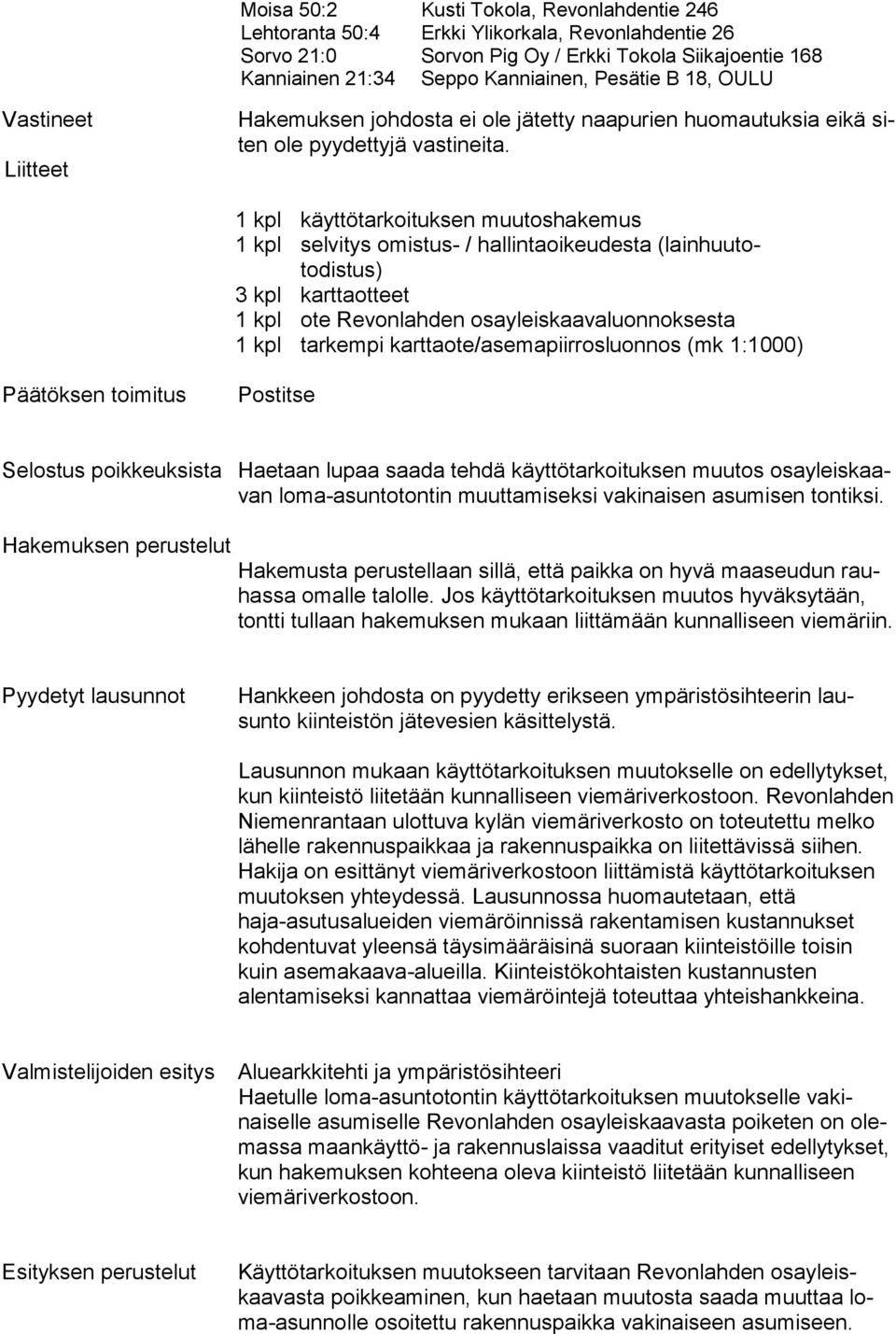 Moisa 50:2 Kusti Tokola, Revonlahdentie 246
Lehtoranta 50:4 Erkki Ylikorkala, Revonlahdentie 26
Sorvo 21:0 Sorvon Pig Oy / Erkki Tokola Siikajoentie 168
Kanniainen 21:34 Seppo Kanniainen, Pesätie B 18, OULU

Vastineet

Hakemuksen johdosta ei ole jätetty naapurien huomautuksia eikä siten ole pyydettyjä vastineita.

Liitteet

1 kpl käyttötarkoituksen muutoshakemus
1 kpl selvitys omistus- / hallintaoikeudesta (lainhuutotodistus)
3 kpl karttaotteet
1 kpl ote Revonlahden osayleiskaavaluonnoksesta
1 kpl tarkempi karttaote/asemapiirrosluonnos (mk 1:1000)

Päätöksen toimitus

Postitse

Selostus poikkeuksista

Haetaan lupaa saada tehdä käyttötarkoituksen muutos osayleiskaavan loma-asuntotontin muuttamiseksi vakinaisen asumisen tontiksi.

Hakemuksen perustelut

Hakemusta perustellaan sillä, että paikka on hyvä maaseudun rauhassa omalle talolle. Jos käyttötarkoituksen muutos hyväksytään, tontti tullaan hakemuksen mukaan liittämään kunnalliseen viemäriin.

Pyydetyt lausunnot

Hankkeen johdosta on pyydetty erikseen ympäristösihteerin lausunto kiinteistön jätevesien käsittelystä.

Lausunnon mukaan käyttötarkoituksen muutokselle on edellytykset, kun kiinteistö liitetään kunnalliseen viemäriverkostoon. Revonlahden Niemenrantaan ulottuva kylän viemäriverkosto on toteutettu melko lähelle rakennuspaikkaa ja rakennuspaikka on liitettävissä siihen. Hakija on esittänyt viemäriverkostoon liittämistä käyttötarkoituksen muutoksen yhteydessä. Lausunnossa huomautetaan, että haja-asutusalueiden viemäröinnissä rakentamisen kustannukset kohdentuvat yleensä täysimääräisinä suoraan kiinteistöille toisin kuin asemakaava-alueilla. Kiinteistökohtaisten kustannusten alentamiseksi kannattaa viemäröintejä toteuttaa yhteishankkeina.

Valmistelijoiden esitys

Aluearkkitehti ja ympäristösihteeri
Haetulle loma-asuntotontin käyttötarkoituksen muutokselle vakinaiselle asumiselle Revonlahden osayleiskaavasta poiketen on olemassa maankäyttö- ja rakennuslaissa vaaditut erityiset edellytykset, kun hakemuksen kohteena oleva kiinteistö liitetään kunnalliseen viemäriverkostoon.

Esityksen perustelut

Käyttötarkoituksen muutokseen tarvitaan Revonlahden osayleiskaavasta poikkeaminen, kun haetaan muutosta saada muuttaa loma-asunnolle osoitettu rakennuspaikka vakinaiseen asumiseen.